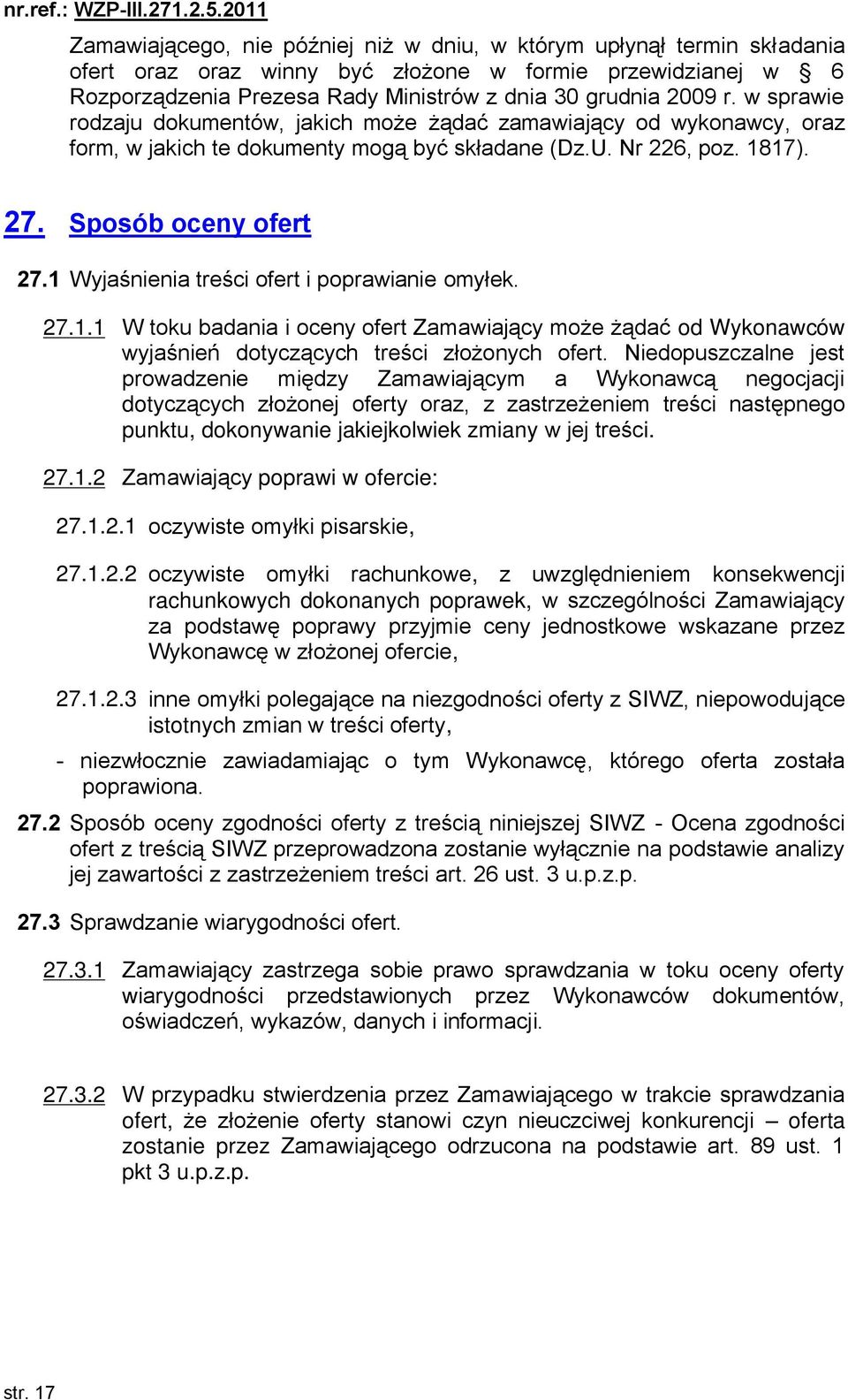 nr.ref.: WZP-III.271.2.5.2011

Zamawiającego, nie później niż w dniu, w którym upłynął termin składania ofert oraz oraz winny być złożone w formie przewidzianej w § 6 Rozporządzenia Prezesa Rady Ministrów z dnia 30 grudnia 2009 r. w sprawie rodzaju dokumentów, jakich może żądać zamawiający od wykonawcy, oraz form, w jakich te dokumenty mogą być składane (Dz.U. Nr 226, poz. 1817).

27. Sposób oceny ofert

27.1 Wyjaśnienia treści ofert i poprawianie omyłek.

27.1.1 W toku badania i oceny ofert Zamawiający może żądać od Wykonawców wyjaśnień dotyczących treści złożonych ofert. Niedopuszczalne jest prowadzenie między Zamawiającym a Wykonawcą negocjacji dotyczących złożonej oferty oraz, z zastrzeżeniem treści następnego punktu, dokonywanie jakiejkolwiek zmiany w jej treści.

27.1.2 Zamawiający poprawi w ofercie:

27.1.2.1 oczywiste omyłki pisarskie,

27.1.2.2 oczywiste omyłki rachunkowe, z uwzględnieniem konsekwencji rachunkowych dokonanych poprawek, w szczególności Zamawiający za podstawę poprawy przyjmie ceny jednostkowe wskazane przez Wykonawcę w złożonej ofercie,

27.1.2.3 inne omyłki polegające na niezgodności oferty z SIWZ, niepowodujące istotnych zmian w treści oferty,

- niezwłocznie zawiadamiając o tym Wykonawcę, którego oferta została poprawiona.

27.2 Sposób oceny zgodności oferty z treścią niniejszej SIWZ - Ocena zgodności ofert z treścią SIWZ przeprowadzona zostanie wyłącznie na podstawie analizy jej zawartości z zastrzeżeniem treści art. 26 ust. 3 u.p.z.p.

27.3 Sprawdzanie wiarygodności ofert.

27.3.1 Zamawiający zastrzega sobie prawo sprawdzania w toku oceny oferty wiarygodności przedstawionych przez Wykonawców dokumentów, oświadczeń, wykazów, danych i informacji.

27.3.2 W przypadku stwierdzenia przez Zamawiającego w trakcie sprawdzania ofert, że złożenie oferty stanowi czyn nieuczciwej konkurencji – oferta zostanie przez Zamawiającego odrzucona na podstawie art. 89 ust. 1 pkt 3 u.p.z.p.

str. 17